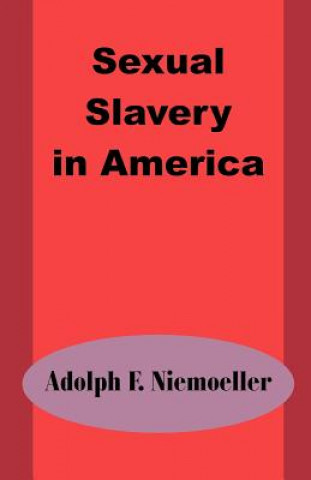 Sexual Slavery in America

Adolph F. Niemoeller